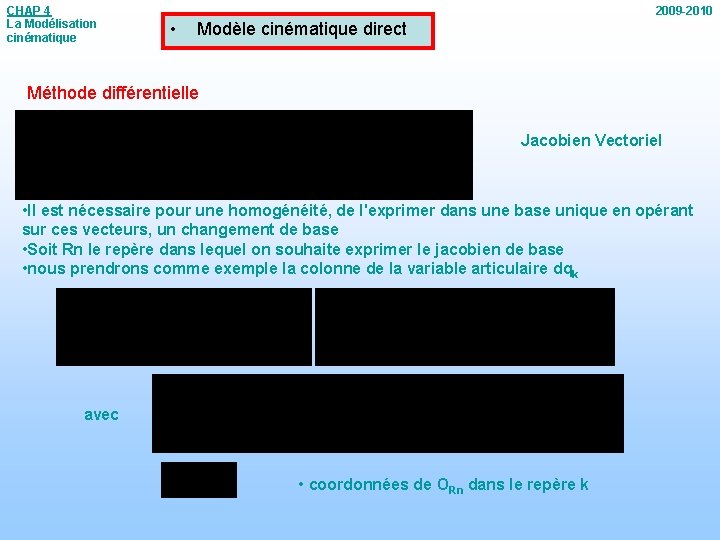 CHAP 4
La Modélisation cinématique

• Modèle cinématique direct

2009-2010

Méthode différentielle

Jacobien Vectoriel

•Il est nécessaire pour une homogénéité, de l'exprimer dans une base unique en opérant sur ces vecteurs, un changement de base
•Soit Rn le repère dans lequel on souhaite exprimer le jacobien de base
•nous prendrons comme exemple la colonne de la variable articulaire $dq_k$

avec

• coordonnées de $O_{Rn}$ dans le repère k